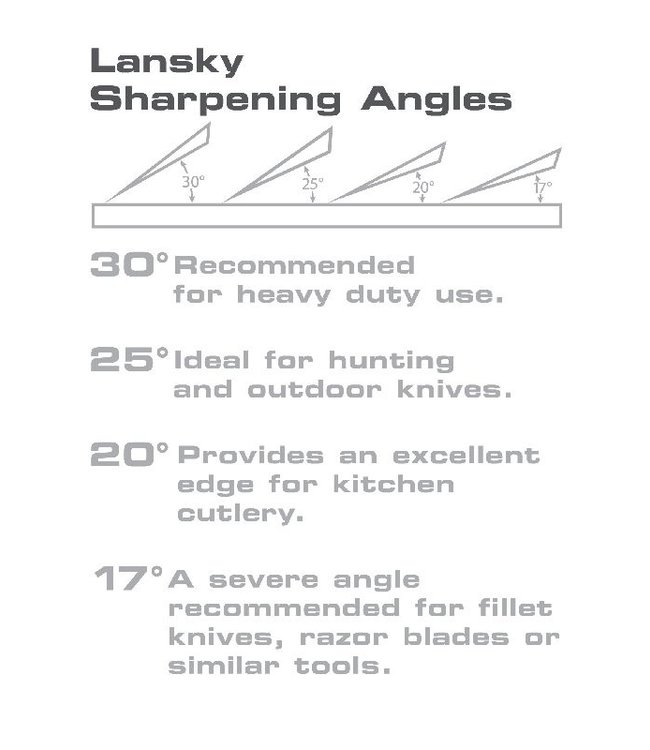 Lansky
Sharpening Angles

30°

25°

20°

17°

30° Recommended for heavy duty use.

25° Ideal for hunting and outdoor knives.

20° Provides an excellent edge for kitchen cutlery.

17° A severe angle recommended for fillet knives, razor blades or similar tools.